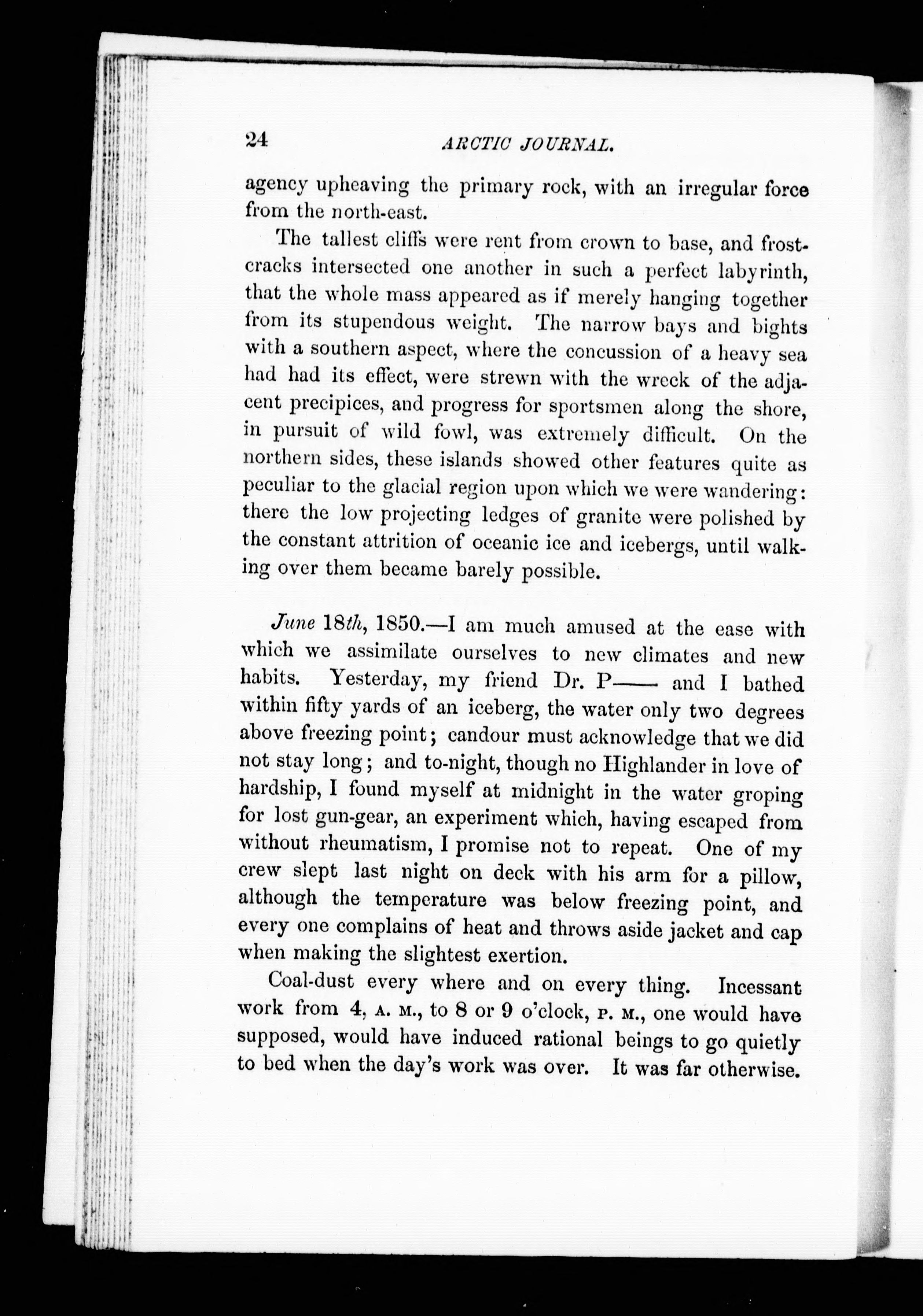 24 ARCTIC JOURNAL.

agency upheaving the primary rock, with an irregular force from the north-east.

The tallest cliffs were rent from crown to base, and frost-cracks intersected one another in such a perfect labyrinth, that the whole mass appeared as if merely hanging together from its stupendous weight. The narrow bays and bights with a southern aspect, where the concussion of a heavy sea had had its effect, were strewn with the wreck of the adjacent precipices, and progress for sportsmen along the shore, in pursuit of wild fowl, was extremely difficult. On the northern sides, these islands showed other features quite as peculiar to the glacial region upon which we were wandering: there the low projecting ledges of granite were polished by the constant attrition of oceanic ice and icebergs, until walking over them became barely possible.

June 18th, 1850.—I am much amused at the ease with which we assimilate ourselves to new climates and new habits. Yesterday, my friend Dr. P—— and I bathed within fifty yards of an iceberg, the water only two degrees above freezing point; candour must acknowledge that we did not stay long; and to-night, though no Highlander in love of hardship, I found myself at midnight in the water groping for lost gun-gear, an experiment which, having escaped from without rheumatism, I promise not to repeat. One of my crew slept last night on deck with his arm for a pillow, although the temperature was below freezing point, and every one complains of heat and throws aside jacket and cap when making the slightest exertion.

Coal-dust every where and on every thing. Incessant work from 4, A. M., to 8 or 9 o'clock, P. M., one would have supposed, would have induced rational beings to go quietly to bed when the day's work was over. It was far otherwise.